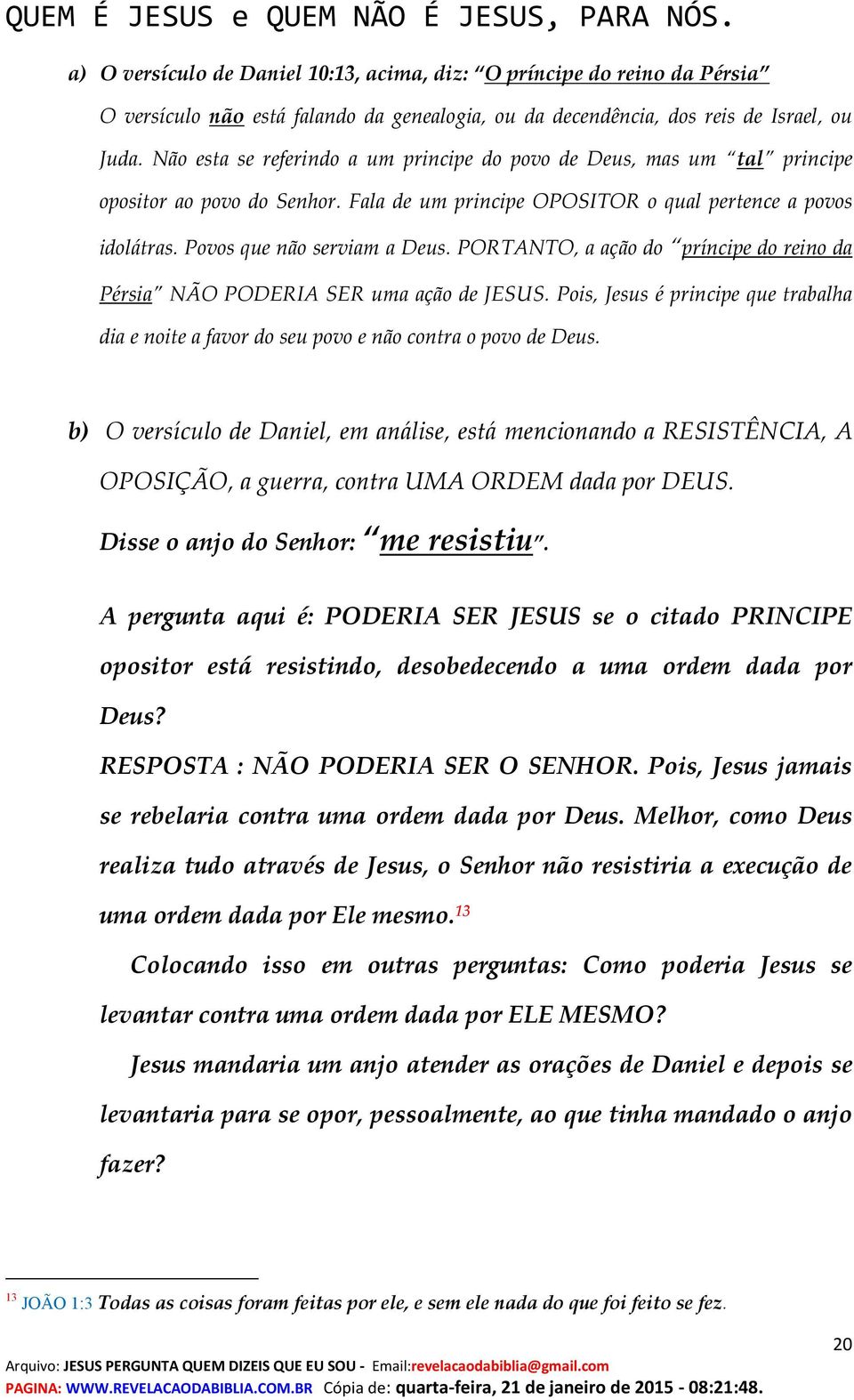 QUEM É JESUS e QUEM NÃO É JESUS, PARA NÓS.

a) O versículo de Daniel 10:13, acima, diz: "O príncipe do reino da Pérsia"

O versículo não está falando da genealogia, ou da decendência, dos reis de Israel, ou Juda. Não esta se referindo a um principe do povo de Deus, mas um "tal" principe opositor ao povo do Senhor. Fala de um principe OPOSITOR o qual pertence a povos idolátras. Povos que não serviam a Deus. PORTANTO, a ação do "príncipe do reino da Pérsia" NÃO PODERIA SER uma ação de JESUS. Pois, Jesus é principe que trabalha dia e noite a favor do seu povo e não contra o povo de Deus.

b) O versículo de Daniel, em análise, está mencionando a RESISTÊNCIA, A OPOSIÇÃO, a guerra, contra UMA ORDEM dada por DEUS.

Disse o anjo do Senhor: "me resistiu".

A pergunta aqui é: PODERIA SER JESUS se o citado PRINCIPE opositor está resistindo, desobedecendo a uma ordem dada por Deus?

RESPOSTA : NÃO PODERIA SER O SENHOR. Pois, Jesus jamais se rebelaria contra uma ordem dada por Deus. Melhor, como Deus realiza tudo através de Jesus, o Senhor não resistiria a execução de uma ordem dada por Ele mesmo.$^{13}$

Colocando isso em outras perguntas: Como poderia Jesus se levantar contra uma ordem dada por ELE MESMO?

Jesus mandaria um anjo atender as orações de Daniel e depois se levantaria para se opor, pessoalmente, ao que tinha mandado o anjo fazer?

$^{13}$ JOÃO 1:3 Todas as coisas foram feitas por ele, e sem ele nada do que foi feito se fez.

20

Arquivo: JESUS PERGUNTA QUEM DIZEIS QUE EU SOU - Email:revelacaodabiblia@gmail.com
PAGINA: WWW.REVELACAODABIBLIA.COM.BR Cópia de: quarta-feira, 21 de janeiro de 2015 - 08:21:48.